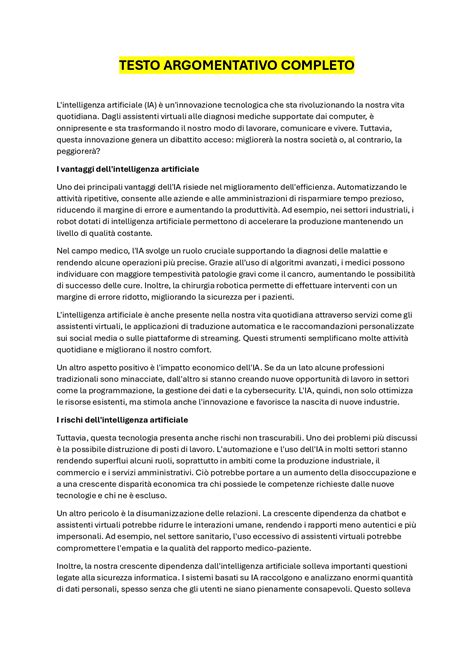 TESTO ARGOMENTATIVO COMPLETO

L'intelligenza artificiale (IA) è un'innovazione tecnologica che sta rivoluzionando la nostra vita quotidiana. Dagli assistenti virtuali alle diagnosi mediche supportate dai computer, è onnipresente e sta trasformando il nostro modo di lavorare, comunicare e vivere. Tuttavia, questa innovazione genera un dibattito acceso: migliorerà la nostra società o, al contrario, la peggiorerà?

I vantaggi dell'intelligenza artificiale

Uno dei principali vantaggi dell'IA risiede nel miglioramento dell'efficienza. Automatizzando le attività ripetitive, consente alle aziende e alle amministrazioni di risparmiare tempo prezioso, riducendo il margine di errore e aumentando la produttività. Ad esempio, nei settori industriali, i robot dotati di intelligenza artificiale permettono di accelerare la produzione mantenendo un livello di qualità costante.

Nel campo medico, l'IA svolge un ruolo cruciale supportando la diagnosi delle malattie e rendendo alcune operazioni più precise. Grazie all'uso di algoritmi avanzati, i medici possono individuare con maggiore tempestività patologie gravi come il cancro, aumentando le possibilità di successo delle cure. Inoltre, la chirurgia robotica permette di effettuare interventi con un margine di errore ridotto, migliorando la sicurezza per i pazienti.

L'intelligenza artificiale è anche presente nella nostra vita quotidiana attraverso servizi come gli assistenti virtuali, le applicazioni di traduzione automatica e le raccomandazioni personalizzate sui social media o sulle piattaforme di streaming. Questi strumenti semplificano molte attività quotidiane e migliorano il nostro comfort.

Un altro aspetto positivo è l'impatto economico dell'IA. Se da un lato alcune professioni tradizionali sono minacciate, dall'altro si stanno creando nuove opportunità di lavoro in settori come la programmazione, la gestione dei dati e la cybersecurity. L'IA, quindi, non solo ottimizza le risorse esistenti, ma stimola anche l'innovazione e favorisce la nascita di nuove industrie.

I rischi dell'intelligenza artificiale

Tuttavia, questa tecnologia presenta anche rischi non trascurabili. Uno dei problemi più discussi è la possibile distruzione di posti di lavoro. L'automazione e l'uso dell'IA in molti settori stanno rendendo superflui alcuni ruoli, soprattutto in ambiti come la produzione industriale, il commercio e i servizi amministrativi. Ciò potrebbe portare a un aumento della disoccupazione e a una crescente disparità economica tra chi possiede le competenze richieste dalle nuove tecnologie e chi ne è escluso.

Un altro pericolo è la disumanizzazione delle relazioni. La crescente dipendenza da chatbot e assistenti virtuali potrebbe ridurre le interazioni umane, rendendo i rapporti meno autentici e più impersonali. Ad esempio, nel settore sanitario, l'uso eccessivo di assistenti virtuali potrebbe compromettere l'empatia e la qualità del rapporto medico-paziente.

Inoltre, la nostra crescente dipendenza dall'intelligenza artificiale solleva importanti questioni legate alla sicurezza informatica. I sistemi basati su IA raccolgono e analizzano enormi quantità di dati personali, spesso senza che gli utenti ne siano pienamente consapevoli. Questo solleva